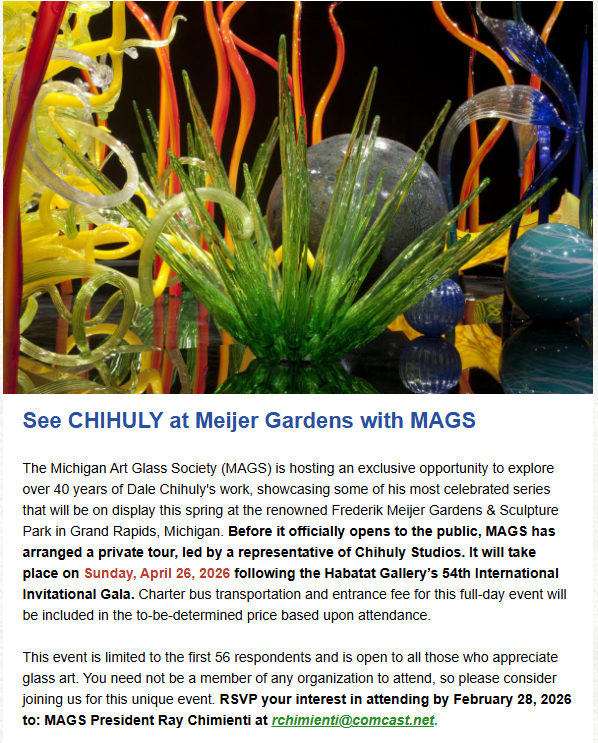 See CHIHULY at Meijer Gardens with MAGS

The Michigan Art Glass Society (MAGS) is hosting an exclusive opportunity to explore over 40 years of Dale Chihuly's work, showcasing some of his most celebrated series that will be on display this spring at the renowned Frederik Meijer Gardens & Sculpture Park in Grand Rapids, Michigan. Before it officially opens to the public, MAGS has arranged a private tour, led by a representative of Chihuly Studios. It will take place on Sunday, April 26, 2026 following the Habatat Gallery's 54th International Invitational Gala. Charter bus transportation and entrance fee for this full-day event will be included in the to-be-determined price based upon attendance.

This event is limited to the first 56 respondents and is open to all those who appreciate glass art. You need not be a member of any organization to attend, so please consider joining us for this unique event. RSVP your interest in attending by February 28, 2026 to: MAGS President Ray Chimienti at rchimienti@comcast.net.